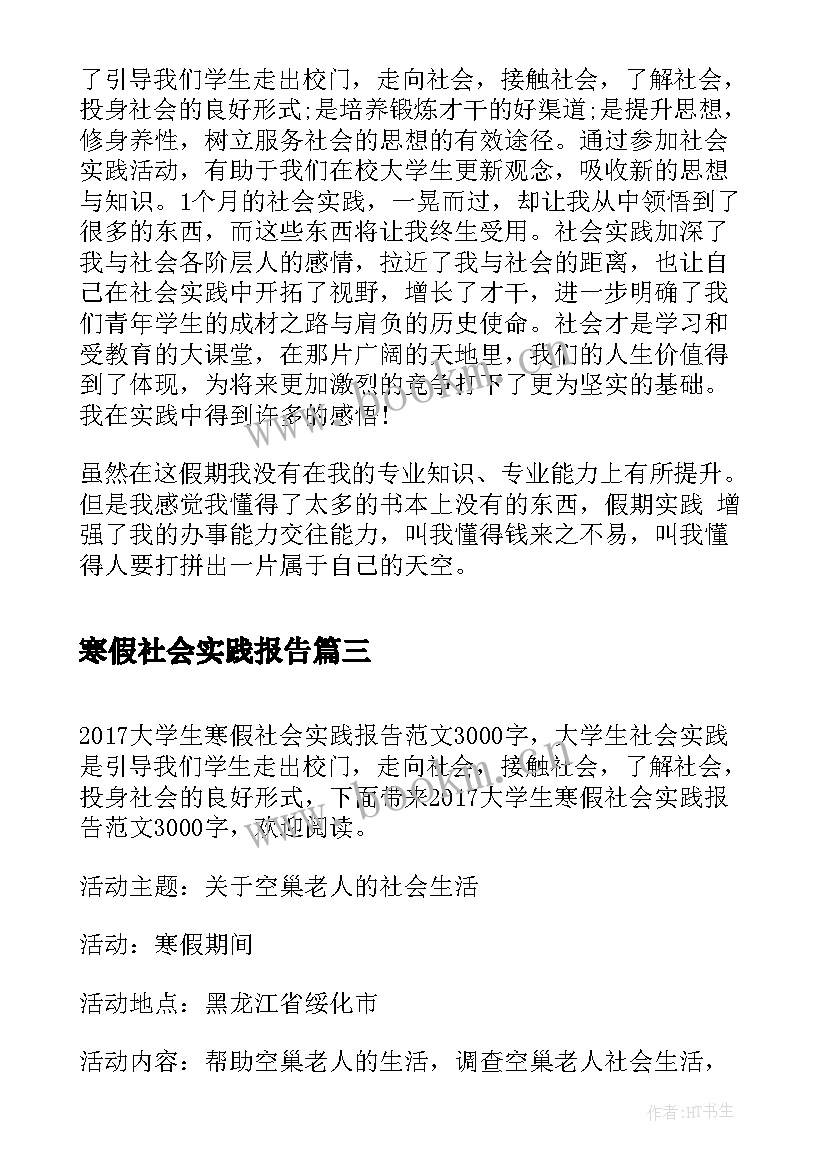 了引导我们学生走出校门，走向社会，接触社会，了解社会，投身社会的良好形式;是培养锻炼才干的好渠道;是提升思想，修身养性，树立服务社会的思想的有效途径。通过参加社会实践活动，有助于我们在校大学生更新观念，吸收新的思想与知识。1个月的社会实践，一晃而过，却让我从中领悟到了很多的东西，而这些东西将让我终生受用。社会实践加深了我与社会各阶层人的感情，拉近了我与社会的距离，也让自己在社会实践中开拓了视野，增长了才干，进一步明确了我们青年学生的成材之路与肩负的历史使命。社会才是学习和受教育的大课堂，在那片广阔的天地里，我们的人生价值得到了体现，为将来更加激烈的竞争打下了更为坚实的基础。我在实践中得到许多的感悟！

虽然在这假期我没有在我的专业知识、专业能力上有所提升。但是我感觉我懂得了太多的书本上没有的东西，假期实践 增强了我的办事能力交往能力，叫我懂得钱来之不易，叫我懂得人要打拼出一片属于自己的天空。

寒假社会实践报告篇三

2017大学生寒假社会实践报告范文3000字，大学生社会实践是引导我们学生走出校门，走向社会，接触社会，了解社会，投身社会的良好形式，下面带来2017大学生寒假社会实践报告范文3000字，欢迎阅读。

活动主题：关于空巢老人的社会生活

活动：寒假期间

活动地点：黑龙江省绥化市

活动内容：帮助空巢老人的生活，调查空巢老人社会生活，

www.bookm.com

作者:HT书生